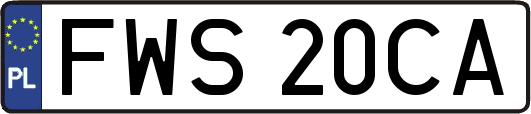 PL
FWS 20CA